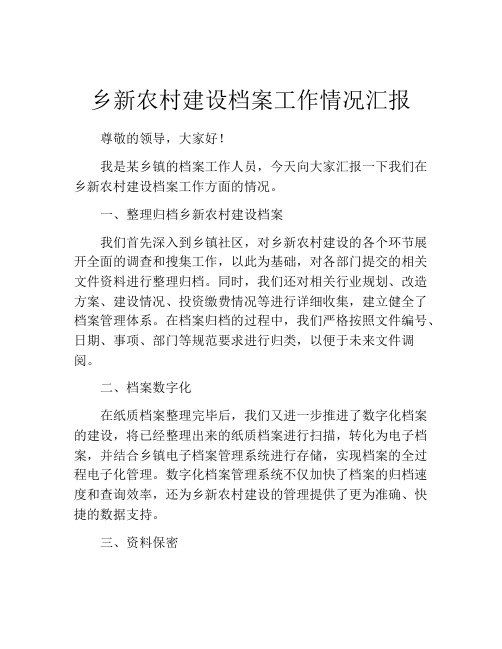 乡新农村建设档案工作情况汇报

尊敬的领导，大家好！

我是某乡镇的档案工作人员，今天向大家汇报一下我们在乡新农村建设档案工作方面的情况。

一、整理归档乡新农村建设档案

我们首先深入到乡镇社区，对乡新农村建设的各个环节展开全面的调查和搜集工作，以此为基础，对各部门提交的相关文件资料进行整理归档。同时，我们还对相关行业规划、改造方案、建设情况、投资缴费情况等进行详细收集，建立健全了档案管理体系。在档案归档的过程中，我们严格按照文件编号、日期、事项、部门等规范要求进行归类，以便于未来文件调阅。

二、档案数字化

在纸质档案整理完毕后，我们又进一步推进了数字化档案的建设，将已经整理出来的纸质档案进行扫描，转化为电子档案，并结合乡镇电子档案管理系统进行存储，实现档案的全过程电子化管理。数字化档案管理系统不仅加快了档案的归档速度和查询效率，还为乡新农村建设的管理提供了更为准确、快捷的数据支持。

三、资料保密